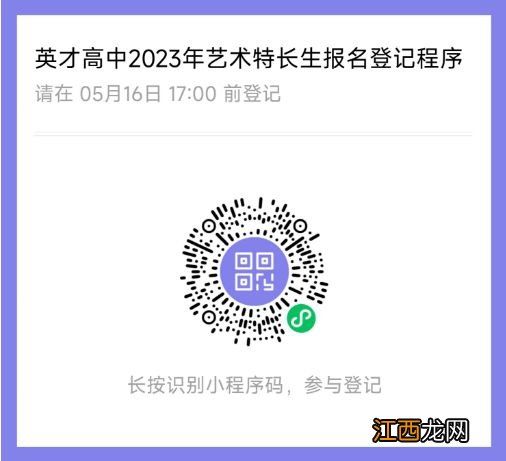 英才高中2023年艺术特长生报名登记程序
请在 05月16日 17:00 前登记

长按识别小程序码，参与登记

江西龙网